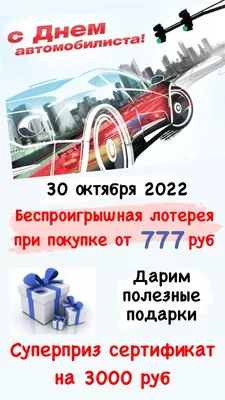 с Днем автомобилиста!

30 октября 2022

Беспроигрышная лотерея при покупке от 777 руб

Дарим полезные подарки

Суперприз сертификат на 3000 руб